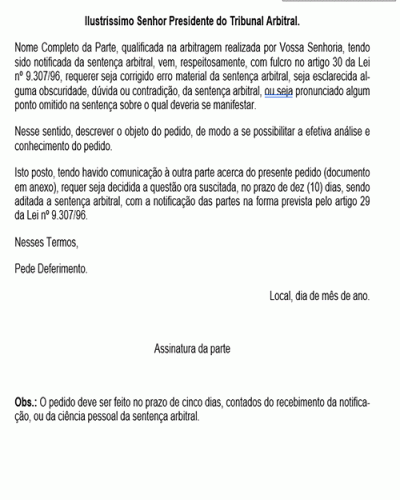 Ilustríssimo Senhor Presidente do Tribunal Arbitral.

Nome Completo da Parte, qualificada na arbitragem realizada por Vossa Senhoria, tendo sido notificada da sentença arbitral, vem, respeitosamente, com fulcro no artigo 30 da Lei nº 9.307/96, requerer seja corrigido erro material da sentença arbitral, seja esclarecida alguma obscuridade, dúvida ou contradição, da sentença arbitral, ou seja pronunciado algum ponto omitido na sentença sobre o qual deveria se manifestar.

Nesse sentido, descrever o objeto do pedido, de modo a se possibilitar a efetiva análise e conhecimento do pedido.

Isto posto, tendo havido comunicação à outra parte acerca do presente pedido (documento em anexo), requer seja decidida a questão ora suscitada, no prazo de dez (10) dias, sendo aditada a sentença arbitral, com a notificação das partes na forma prevista pelo artigo 29 da Lei nº 9.307/96.

Nesses Termos,

Pede Deferimento.

Local, dia de mês de ano.

Assinatura da parte

Obs.: O pedido deve ser feito no prazo de cinco dias, contados do recebimento da notificação, ou da ciência pessoal da sentença arbitral.